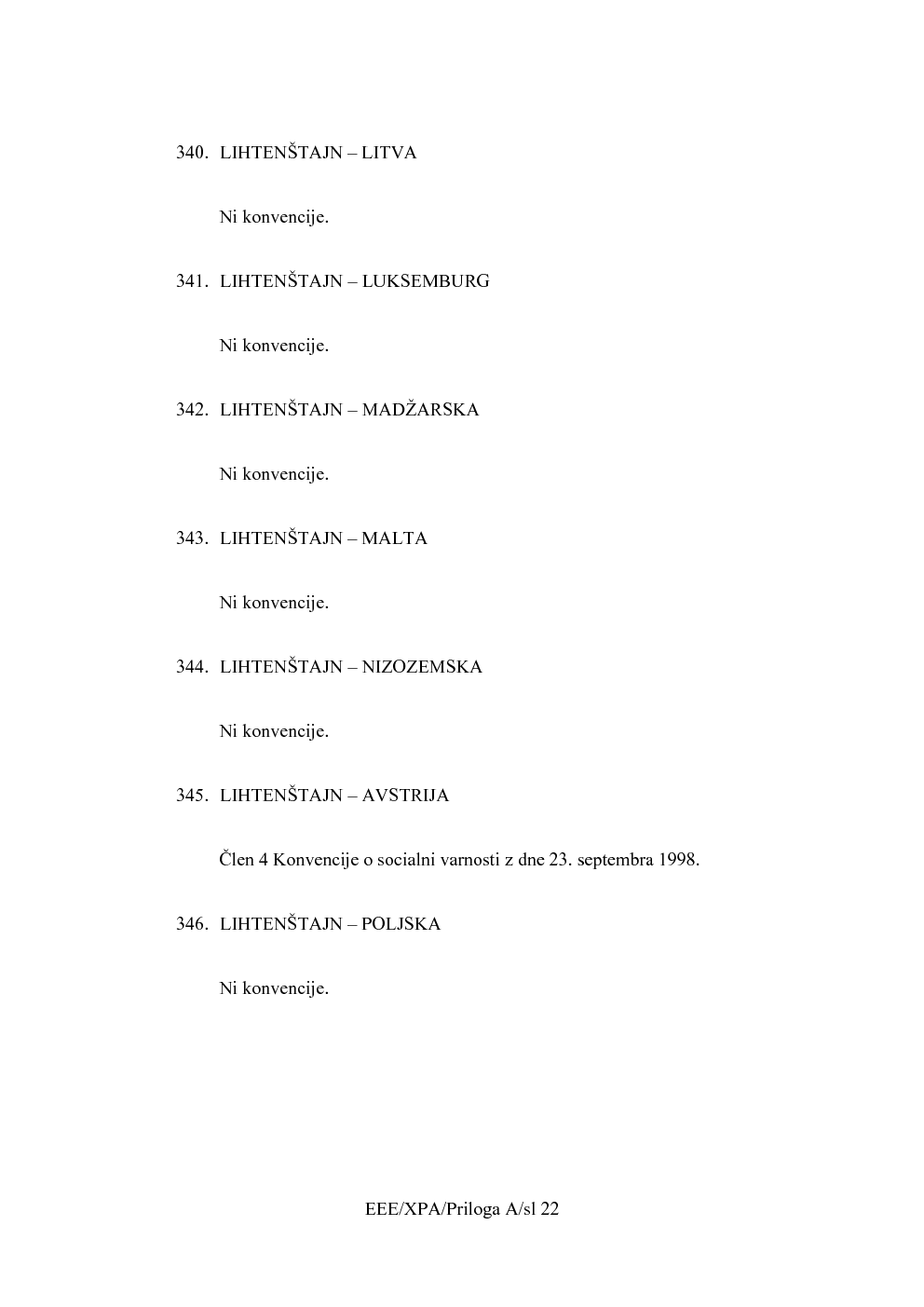 340. LIHTENŠTAJN – LITVA

Ni konvencije.

341. LIHTENŠTAJN – LUKSEMBURG

Ni konvencije.

342. LIHTENŠTAJN – MADŽARSKA

Ni konvencije.

343. LIHTENŠTAJN – MALTA

Ni konvencije.

344. LIHTENŠTAJN – NIZOZEMSKA

Ni konvencije.

345. LIHTENŠTAJN – AVSTRIJA

Člen 4 Konvencije o socialni varnosti z dne 23. septembra 1998.

346. LIHTENŠTAJN – POLJSKA

Ni konvencije.

EEE/XPA/Priloga A/sl 22